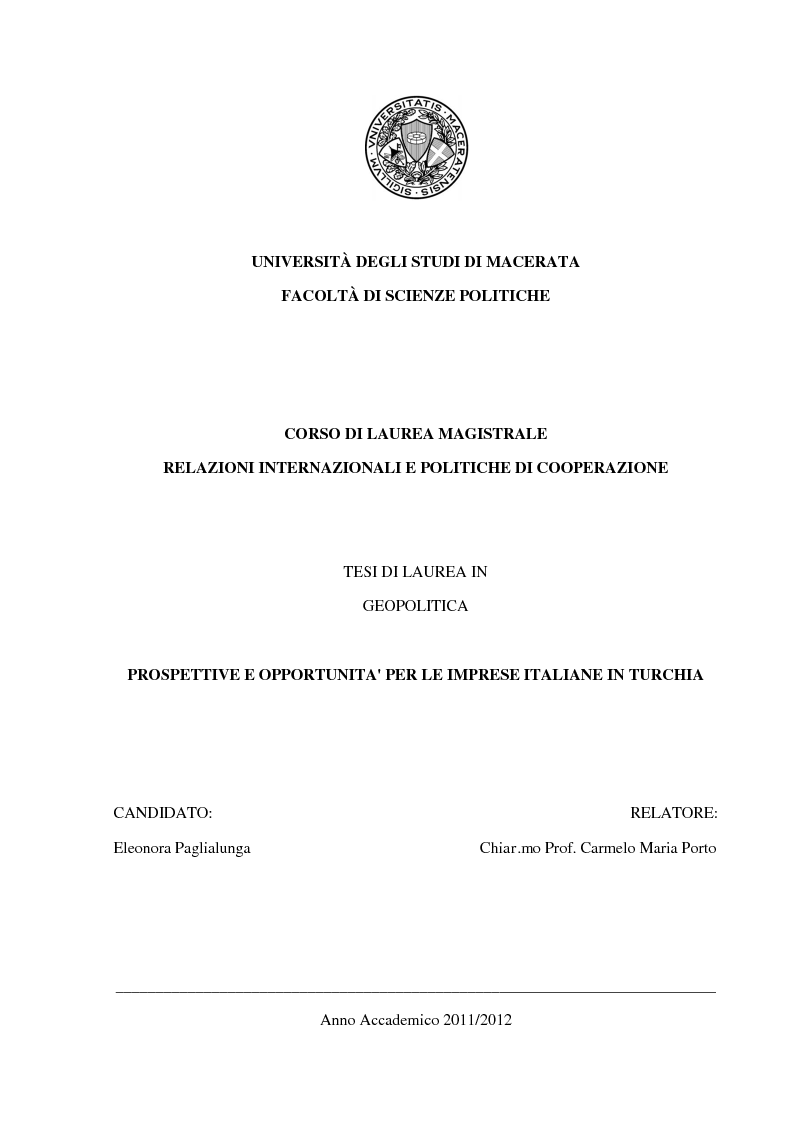 SIGILLVM VNIVERSITATIS MACERATENSIS

UNIVERSITÀ DEGLI STUDI DI MACERATA

FACOLTÀ DI SCIENZE POLITICHE

CORSO DI LAUREA MAGISTRALE

RELAZIONI INTERNAZIONALI E POLITICHE DI COOPERAZIONE

TESI DI LAUREA IN

GEOPOLITICA

PROSPETTIVE E OPPORTUNITA' PER LE IMPRESE ITALIANE IN TURCHIA

CANDIDATO:

Eleonora Paglialunga

RELATORE:

Chiar.mo Prof. Carmelo Maria Porto

Anno Accademico 2011/2012